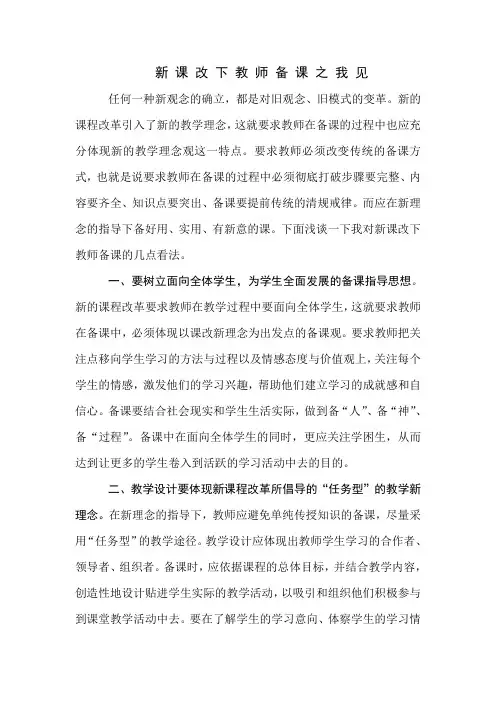 新课改下教师备课之我见

任何一种新观念的确立，都是对旧观念、旧模式的变革。新的课程改革引入了新的教学理念，这就要求教师在备课的过程中也应充分体现新的教学理念观这一特点。要求教师必须改变传统的备课方式，也就是说要求教师在备课的过程中必须彻底打破步骤要完整、内容要齐全、知识点要突出、备课要提前传统的清规戒律。而应在新理念的指导下备好用、实用、有新意的课。下面浅谈一下我对新课改下教师备课的几点看法。

一、要树立面向全体学生，为学生全面发展的备课指导思想。新的课程改革要求教师在教学过程中要面向全体学生，这就要求教师在备课中，必须体现以课改新理念为出发点的备课观。要求教师把关注点移向学生学习的方法与过程以及情感态度与价值观上，关注每个学生的情感，激发他们的学习兴趣，帮助他们建立学习的成就感和自信心。备课要结合社会现实和学生生活实际，做到备“人”、备“神”、备“过程”。备课中在面向全体学生的同时，更应关注学困生，从而达到让更多的学生卷入到活跃的学习活动中去的目的。

二、教学设计要体现新课程改革所倡导的“任务型”的教学新理念。在新理念的指导下，教师应避免单纯传授知识的备课，尽量采用“任务型”的教学途径。教学设计应体现出教师学生学习的合作者、领导者、组织者。备课时，应依据课程的总体目标，并结合教学内容，创造性地设计贴进学生实际的教学活动，以吸引和组织他们积极参与到课堂教学活动中去。要在了解学生的学习意向、体察学生的学习情